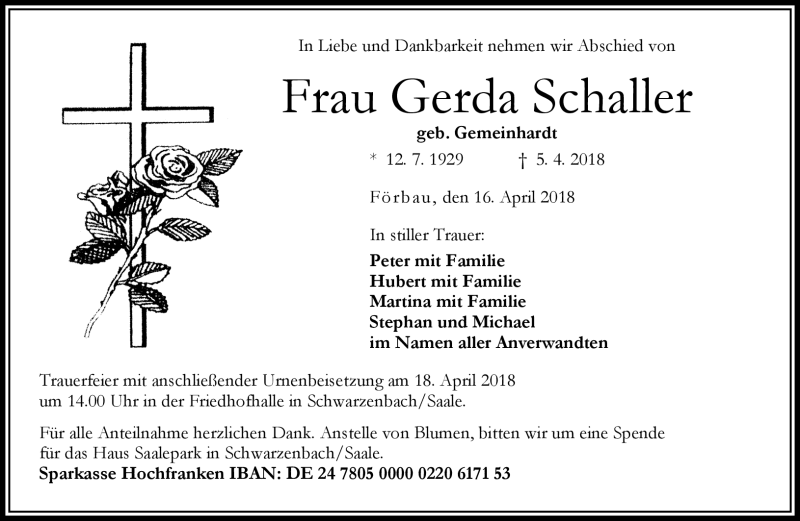 In Liebe und Dankbarkeit nehmen wir Abschied von

Frau Gerda Schaller

geb. Gemeinhardt

* 12. 7. 1929 † 5. 4. 2018

Förbau, den 16. April 2018

In stiller Trauer:

Peter mit Familie
Hubert mit Familie
Martina mit Familie
Stephan und Michael
im Namen aller Anverwandten

Trauerfeier mit anschließender Urnenbeisetzung am 18. April 2018 um 14.00 Uhr in der Friedhofhalle in Schwarzenbach/Saale.

Für alle Anteilnahme herzlichen Dank. Anstelle von Blumen, bitten wir um eine Spende für das Haus Saalepark in Schwarzenbach/Saale.
Sparkasse Hochfranken IBAN: DE 24 7805 0000 0220 6171 53